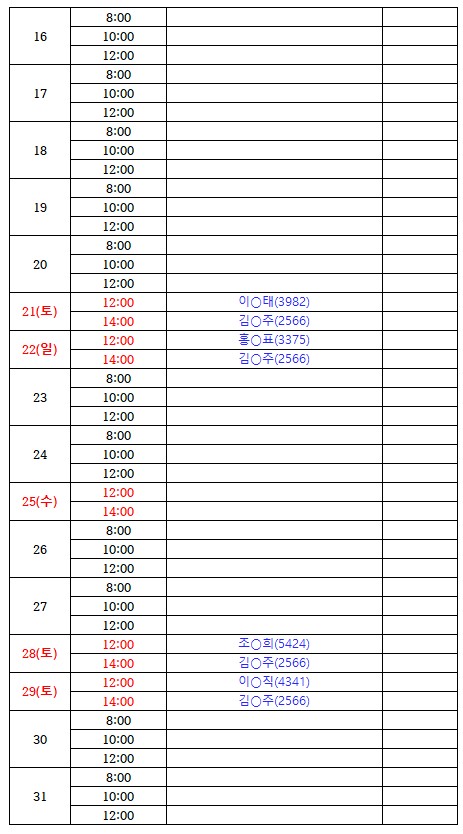 | | | | |
|---|---|---|---|
| 16 | 8:00 | | |
| | 10:00 | | |
| | 12:00 | | |
| 17 | 8:00 | | |
| | 10:00 | | |
| | 12:00 | | |
| 18 | 8:00 | | |
| | 10:00 | | |
| | 12:00 | | |
| 19 | 8:00 | | |
| | 10:00 | | |
| | 12:00 | | |
| 20 | 8:00 | | |
| | 10:00 | | |
| | 12:00 | | |
| 21(토) | 12:00 | 이○태(3982) | |
| | 14:00 | 김○주(2566) | |
| 22(일) | 12:00 | 홍○표(3375) | |
| | 14:00 | 김○주(2566) | |
| 23 | 8:00 | | |
| | 10:00 | | |
| | 12:00 | | |
| 24 | 8:00 | | |
| | 10:00 | | |
| | 12:00 | | |
| 25(수) | 12:00 | | |
| | 14:00 | | |
| 26 | 8:00 | | |
| | 10:00 | | |
| | 12:00 | | |
| 27 | 8:00 | | |
| | 10:00 | | |
| | 12:00 | | |
| 28(토) | 12:00 | 조○희(5424) | |
| | 14:00 | 김○주(2566) | |
| 29(토) | 12:00 | 이○직(4341) | |
| | 14:00 | 김○주(2566) | |
| 30 | 8:00 | | |
| | 10:00 | | |
| | 12:00 | | |
| 31 | 8:00 | | |
| | 10:00 | | |
| | 12:00 | | |